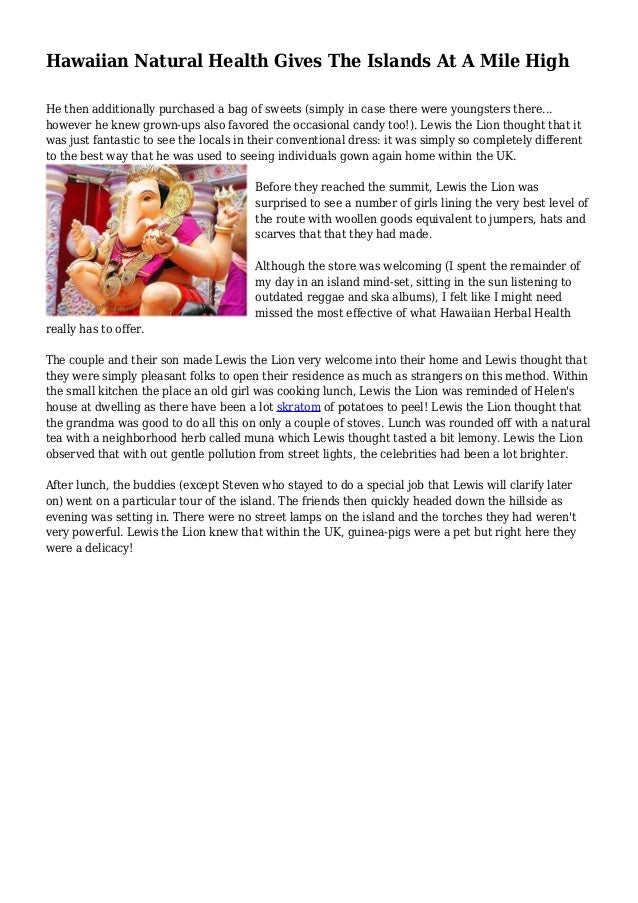 Hawaiian Natural Health Gives The Islands At A Mile High

He then additionally purchased a bag of sweets (simply in case there were youngsters there... however he knew grown-ups also favored the occasional candy too!). Lewis the Lion thought that it was just fantastic to see the locals in their conventional dress: it was simply so completely different to the best way that he was used to seeing individuals gown again home within the UK.

Before they reached the summit, Lewis the Lion was surprised to see a number of girls lining the very best level of the route with woollen goods equivalent to jumpers, hats and scarves that that they had made.

Although the store was welcoming (I spent the remainder of my day in an island mind-set, sitting in the sun listening to outdated reggae and ska albums), I felt like I might need missed the most effective of what Hawaiian Herbal Health really has to offer.

The couple and their son made Lewis the Lion very welcome into their home and Lewis thought that they were simply pleasant folks to open their residence as much as strangers on this method. Within the small kitchen the place an old girl was cooking lunch, Lewis the Lion was reminded of Helen's house at dwelling as there have been a lot skratom of potatoes to peel! Lewis the Lion thought that the grandma was good to do all this on only a couple of stoves. Lunch was rounded off with a natural tea with a neighborhood herb called muna which Lewis thought tasted a bit lemony. Lewis the Lion observed that with out gentle pollution from street lights, the celebrities had been a lot brighter.

After lunch, the buddies (except Steven who stayed to do a special job that Lewis will clarify later on) went on a particular tour of the island. The friends then quickly headed down the hillside as evening was setting in. There were no street lamps on the island and the torches they had weren't very powerful. Lewis the Lion knew that within the UK, guinea-pigs were a pet but right here they were a delicacy!